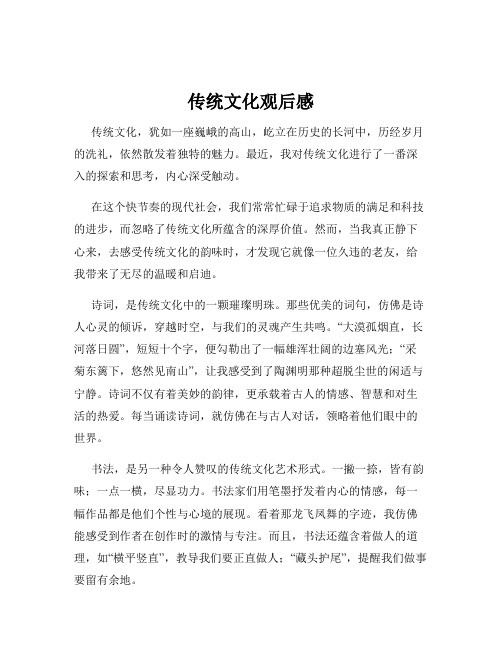 传统文化观后感

传统文化，犹如一座巍峨的高山，屹立在历史的长河中，历经岁月的洗礼，依然散发着独特的魅力。最近，我对传统文化进行了一番深入的探索和思考，内心深受触动。

在这个快节奏的现代社会，我们常常忙碌于追求物质的满足和科技的进步，而忽略了传统文化所蕴含的深厚价值。然而，当我真正静下心来，去感受传统文化的韵味时，才发现它就像一位久违的老友，给我带来了无尽的温暖和启迪。

诗词，是传统文化中的一颗璀璨明珠。那些优美的词句，仿佛是诗人心灵的倾诉，穿越时空，与我们的灵魂产生共鸣。“大漠孤烟直，长河落日圆”，短短十个字，便勾勒出了一幅雄浑壮阔的边塞风光；“采菊东篱下，悠然见南山”，让我感受到了陶渊明那种超脱尘世的闲适与宁静。诗词不仅有着美妙的韵律，更承载着古人的情感、智慧和对生活的热爱。每当诵读诗词，就仿佛在与古人对话，领略着他们眼中的世界。

书法，是另一种令人赞叹的传统文化艺术形式。一撇一捺，皆有韵味；一点一横，尽显功力。书法家们用笔墨抒发着内心的情感，每一幅作品都是他们个性与心境的展现。看着那龙飞凤舞的字迹，我仿佛能感受到作者在创作时的激情与专注。而且，书法还蕴含着做人的道理，如“横平竖直”，教导我们要正直做人；“藏头护尾”，提醒我们做事要留有余地。